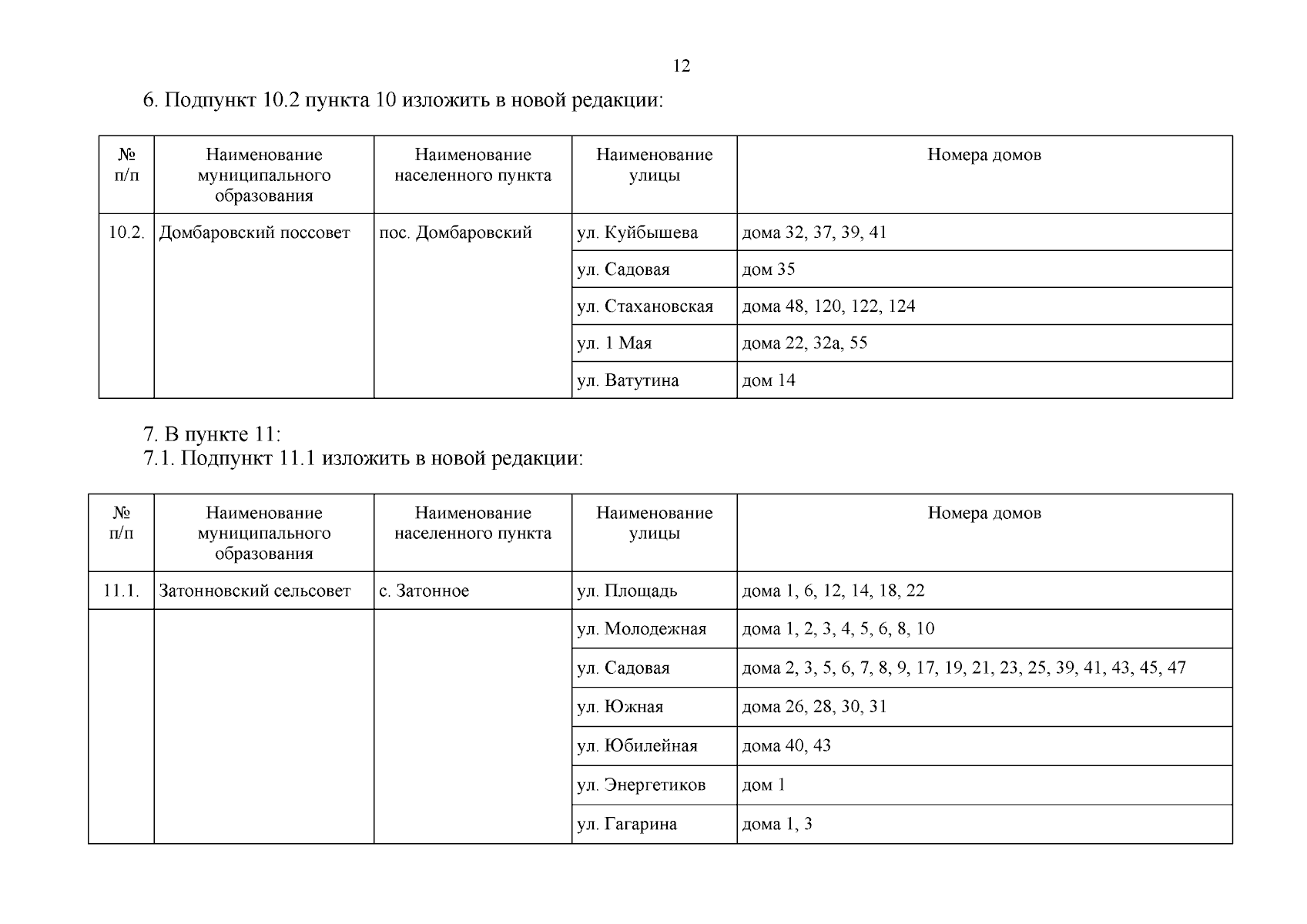 12

6. Подпункт 10.2 пункта 10 изложить в новой редакции:

| № п/п | Наименование муниципального образования | Наименование населенного пункта | Наименование улицы | Номера домов |
|---|---|---|---|---|
| 10.2. | Домбаровский поссовет | пос. Домбаровский | ул. Куйбышева | дома 32, 37, 39, 41 |
| | | | ул. Садовая | дом 35 |
| | | | ул. Стахановская | дома 48, 120, 122, 124 |
| | | | ул. 1 Мая | дома 22, 32а, 55 |
| | | | ул. Ватутина | дом 14 |

7. В пункте 11:
7.1. Подпункт 11.1 изложить в новой редакции:

| № п/п | Наименование муниципального образования | Наименование населенного пункта | Наименование улицы | Номера домов |
|---|---|---|---|---|
| 11.1. | Затонновский сельсовет | с. Затонное | ул. Площадь | дома 1, 6, 12, 14, 18, 22 |
| | | | ул. Молодежная | дома 1, 2, 3, 4, 5, 6, 8, 10 |
| | | | ул. Садовая | дома 2, 3, 5, 6, 7, 8, 9, 17, 19, 21, 23, 25, 39, 41, 43, 45, 47 |
| | | | ул. Южная | дома 26, 28, 30, 31 |
| | | | ул. Юбилейная | дома 40, 43 |
| | | | ул. Энергетиков | дом 1 |
| | | | ул. Гагарина | дома 1, 3 |